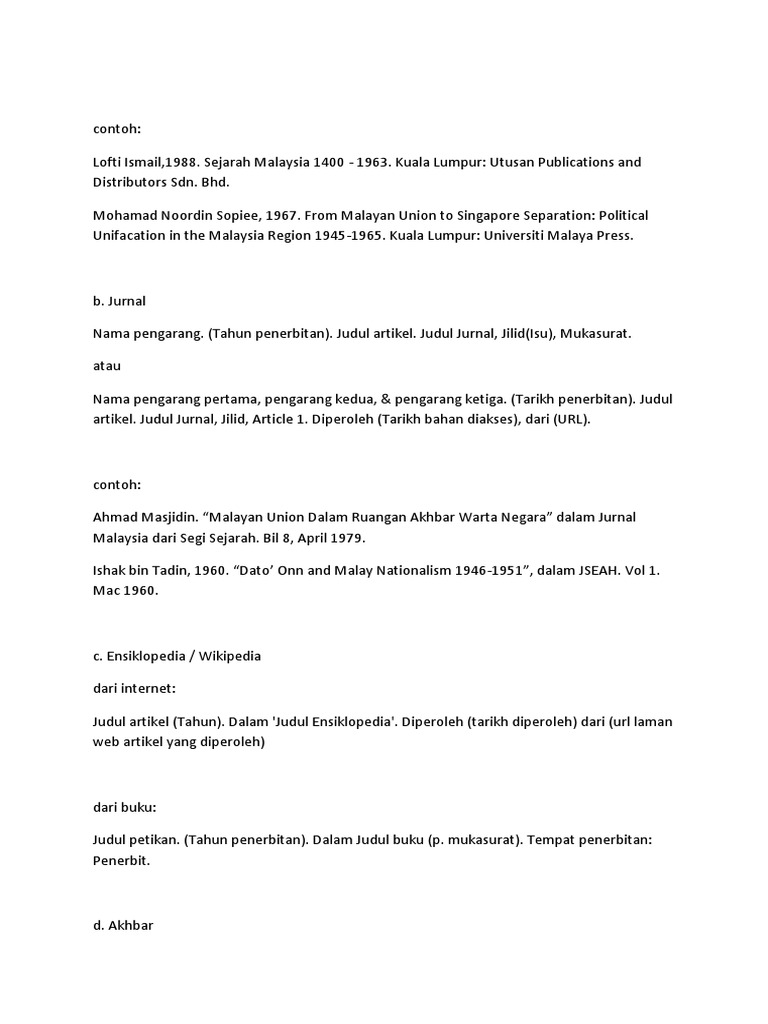 contoh:

Lofti Ismail,1988. Sejarah Malaysia 1400 - 1963. Kuala Lumpur: Utusan Publications and Distributors Sdn. Bhd.

Mohamad Noordin Sopiee, 1967. From Malayan Union to Singapore Separation: Political Unifacation in the Malaysia Region 1945-1965. Kuala Lumpur: Universiti Malaya Press.

b. Jurnal

Nama pengarang. (Tahun penerbitan). Judul artikel. Judul Jurnal, Jilid(Isu), Mukasurat.

atau

Nama pengarang pertama, pengarang kedua, & pengarang ketiga. (Tarikh penerbitan). Judul artikel. Judul Jurnal, Jilid, Article 1. Diperoleh (Tarikh bahan diakses), dari (URL).

contoh:

Ahmad Masjidin. “Malayan Union Dalam Ruangan Akhbar Warta Negara” dalam Jurnal Malaysia dari Segi Sejarah. Bil 8, April 1979.

Ishak bin Tadin, 1960. “Dato’ Onn and Malay Nationalism 1946-1951”, dalam JSEAH. Vol 1. Mac 1960.

c. Ensiklopedia / Wikipedia

dari internet:

Judul artikel (Tahun). Dalam 'Judul Ensiklopedia'. Diperoleh (tarikh diperoleh) dari (url laman web artikel yang diperoleh)

dari buku:

Judul petikan. (Tahun penerbitan). Dalam Judul buku (p. mukasurat). Tempat penerbitan: Penerbit.

d. Akhbar